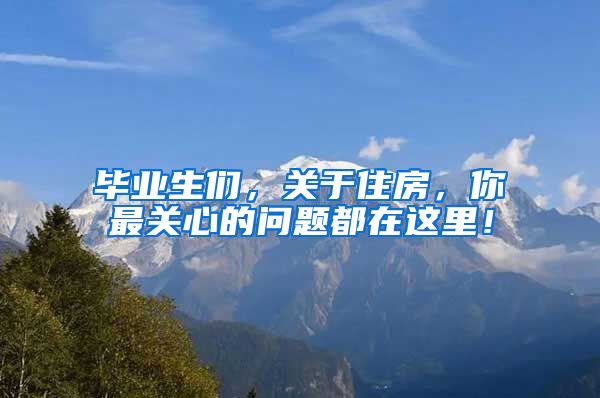 毕业生们，关于住房，你最关心的问题都在这里！